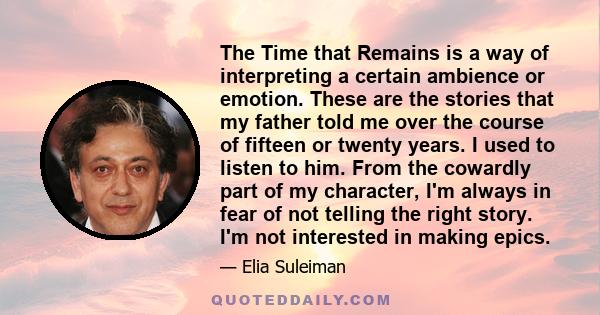 The Time that Remains is a way of interpreting a certain ambience or emotion. These are the stories that my father told me over the course of fifteen or twenty years. I used to listen to him. From the cowardly part of my character, I'm always in fear of not telling the right story. I'm not interested in making epics.

— Elia Suleiman

QUOTEDDAILY.COM